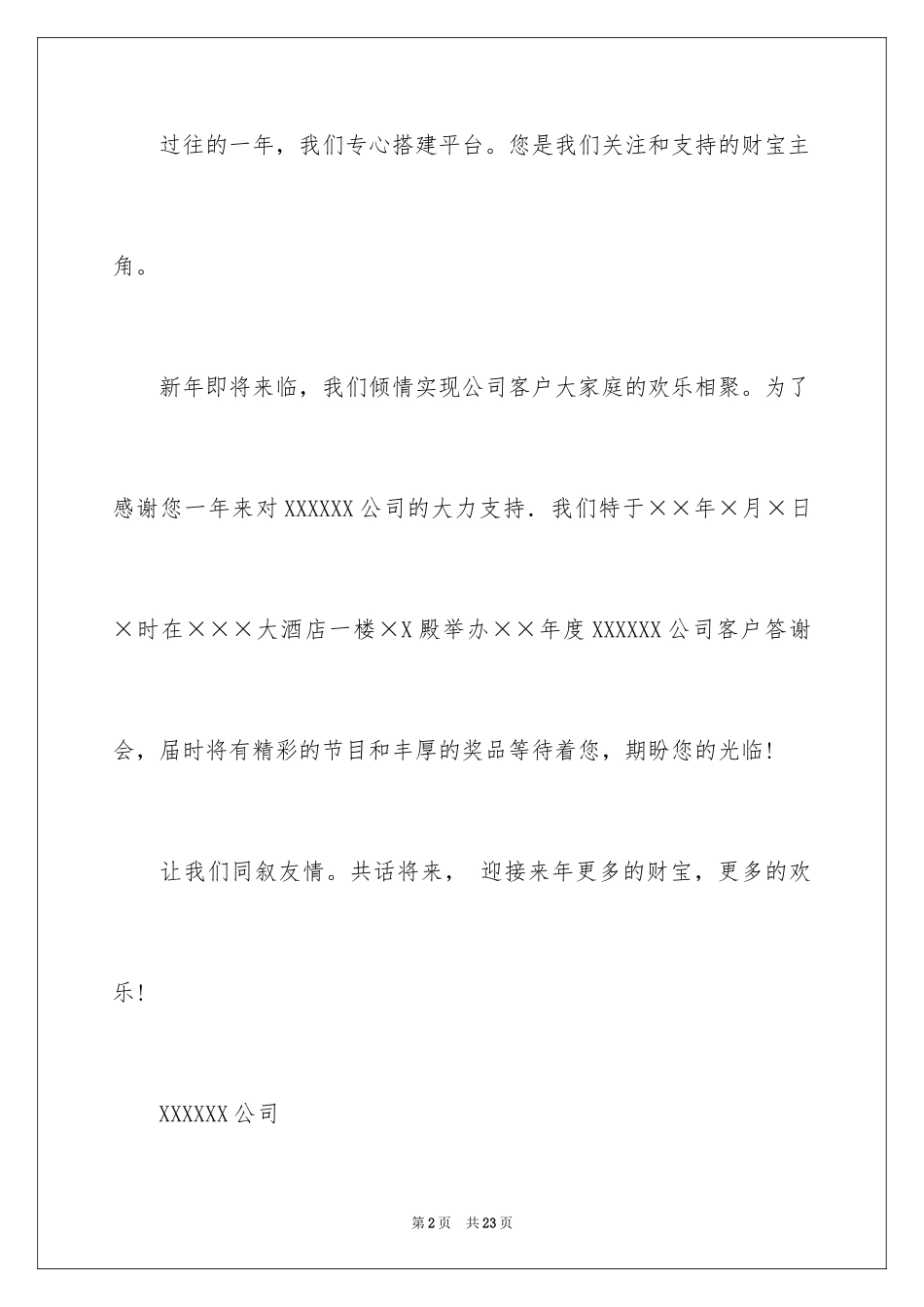 过往的一年，我们专心搭建平台。您是我们关注和支持的财宝主角。

新年即将来临，我们倾情实现公司客户大家庭的欢乐相聚。为了感谢您一年来对XXXXXX公司的大力支持．我们特于××年×月×日×时在×××大酒店一楼×X殿举办××年度XXXXXX公司客户答谢会，届时将有精彩的节目和丰厚的奖品等待着您，期盼您的光临！

让我们同叙友情。共话将来， 迎接来年更多的财宝，更多的欢乐！

XXXXXX公司

第2页 共23页